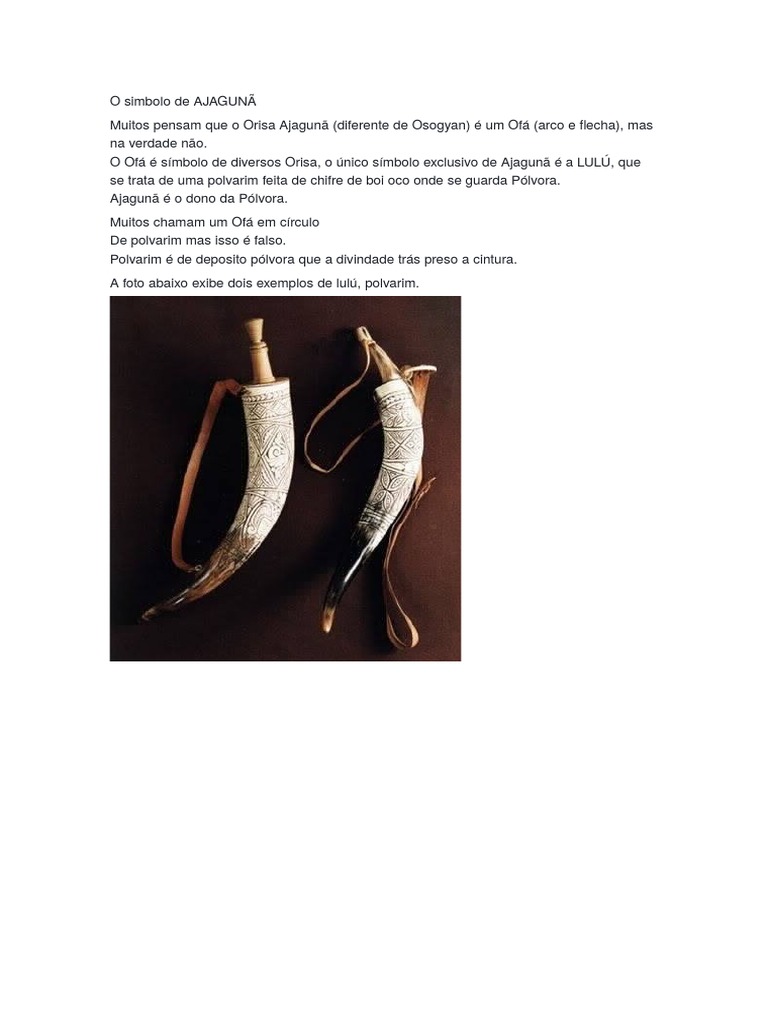 O simbolo de AJAGUNÃ

Muitos pensam que o Orisa Ajagunã (diferente de Osogyan) é um Ofá (arco e flecha), mas na verdade não.
O Ofá é símbolo de diversos Orisa, o único símbolo exclusivo de Ajagunã é a LULÚ, que se trata de uma polvarim feita de chifre de boi oco onde se guarda Pólvora.
Ajagunã é o dono da Pólvora.

Muitos chamam um Ofá em círculo
De polvarim mas isso é falso.
Polvarim é de deposito pólvora que a divindade trás preso a cintura.

A foto abaixo exibe dois exemplos de lulú, polvarim.